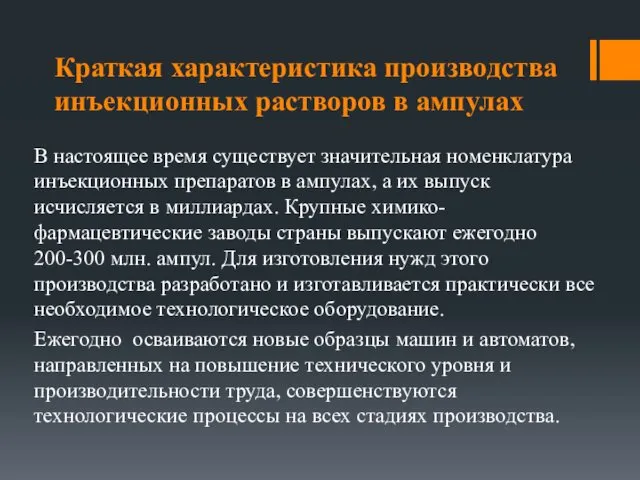 Краткая характеристика производства инъекционных растворов в ампулах

В настоящее время существует значительная номенклатура инъекционных препаратов в ампулах, а их выпуск исчисляется в миллиардах. Крупные химико-фармацевтические заводы страны выпускают ежегодно 200-300 млн. ампул. Для изготовления нужд этого производства разработано и изготавливается практически все необходимое технологическое оборудование.

Ежегодно осваиваются новые образцы машин и автоматов, направленных на повышение технического уровня и производительности труда, совершенствуются технологические процессы на всех стадиях производства.